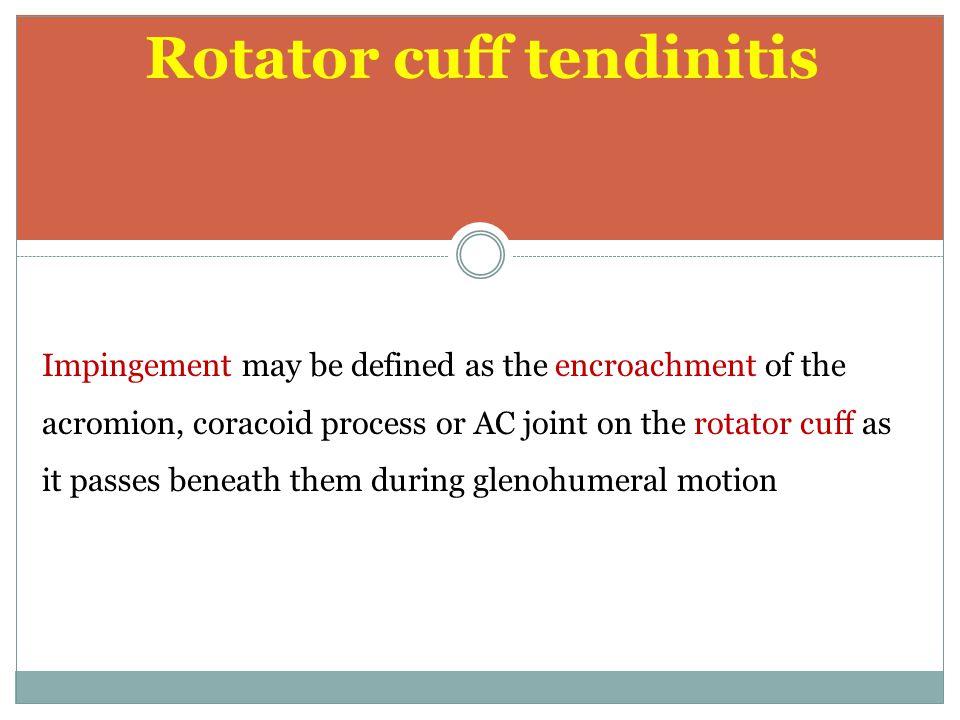 Rotator cuff tendinitis

Impingement may be defined as the encroachment of the acromion, coracoid process or AC joint on the rotator cuff as it passes beneath them during glenohumeral motion